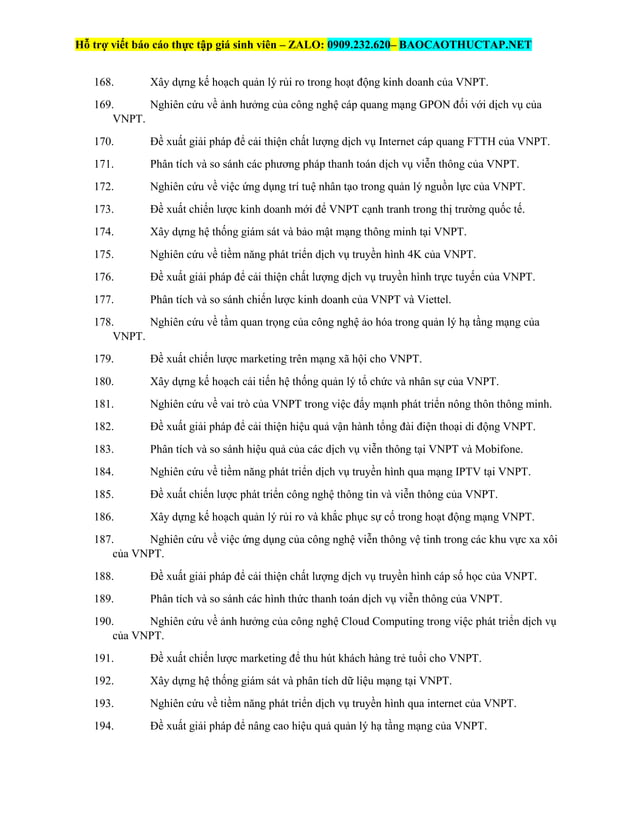 Hỗ trợ viết báo cáo thực tập giá sinh viên – ZALO: 0909.232.620– BAOCAOTHUCTAP.NET

168. Xây dựng kế hoạch quản lý rủi ro trong hoạt động kinh doanh của VNPT.

169. Nghiên cứu về ảnh hưởng của công nghệ cáp quang mạng GPON đối với dịch vụ của VNPT.

170. Đề xuất giải pháp để cải thiện chất lượng dịch vụ Internet cáp quang FTTH của VNPT.

171. Phân tích và so sánh các phương pháp thanh toán dịch vụ viễn thông của VNPT.

172. Nghiên cứu về việc ứng dụng trí tuệ nhân tạo trong quản lý nguồn lực của VNPT.

173. Đề xuất chiến lược kinh doanh mới để VNPT cạnh tranh trong thị trường quốc tế.

174. Xây dựng hệ thống giám sát và bảo mật mạng thông minh tại VNPT.

175. Nghiên cứu về tiềm năng phát triển dịch vụ truyền hình 4K của VNPT.

176. Đề xuất giải pháp để cải thiện chất lượng dịch vụ truyền hình trực tuyến của VNPT.

177. Phân tích và so sánh chiến lược kinh doanh của VNPT và Viettel.

178. Nghiên cứu về tầm quan trọng của công nghệ ảo hóa trong quản lý hạ tầng mạng của VNPT.

179. Đề xuất chiến lược marketing trên mạng xã hội cho VNPT.

180. Xây dựng kế hoạch cải tiến hệ thống quản lý tổ chức và nhân sự của VNPT.

181. Nghiên cứu về vai trò của VNPT trong việc đẩy mạnh phát triển nông thôn thông minh.

182. Đề xuất giải pháp để cải thiện hiệu quả vận hành tổng đài điện thoại di động VNPT.

183. Phân tích và so sánh hiệu quả của các dịch vụ viễn thông tại VNPT và Mobifone.

184. Nghiên cứu về tiềm năng phát triển dịch vụ truyền hình qua mạng IPTV tại VNPT.

185. Đề xuất chiến lược phát triển công nghệ thông tin và viễn thông của VNPT.

186. Xây dựng kế hoạch quản lý rủi ro và khắc phục sự cố trong hoạt động mạng VNPT.

187. Nghiên cứu về việc ứng dụng của công nghệ viễn thông vệ tinh trong các khu vực xa xôi của VNPT.

188. Đề xuất giải pháp để cải thiện chất lượng dịch vụ truyền hình cáp số học của VNPT.

189. Phân tích và so sánh các hình thức thanh toán dịch vụ viễn thông của VNPT.

190. Nghiên cứu về ảnh hưởng của công nghệ Cloud Computing trong việc phát triển dịch vụ của VNPT.

191. Đề xuất chiến lược marketing để thu hút khách hàng trẻ tuổi cho VNPT.

192. Xây dựng hệ thống giám sát và phân tích dữ liệu mạng tại VNPT.

193. Nghiên cứu về tiềm năng phát triển dịch vụ truyền hình qua internet của VNPT.

194. Đề xuất giải pháp để nâng cao hiệu quả quản lý hạ tầng mạng của VNPT.